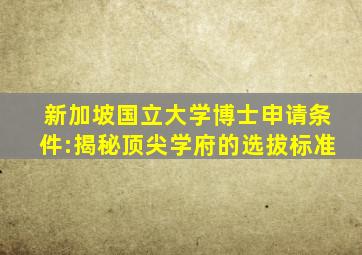 新加坡国立大学博士申请条件:揭秘顶尖学府的选拔标准